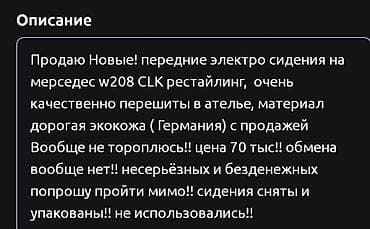 Описание

Продаю Новые! передние электро сидения на мерседес w208 CLK рестайлинг,  очень качественно перешиты в ателье, материал дорогая экокожа ( Германия) с продажей Вообще не тороплюсь!! цена 70 тыс!! обмена вообще нет!! несерьёзных и безденежных попрошу пройти мимо!! сидения сняты и упакованы!! не использовались!!